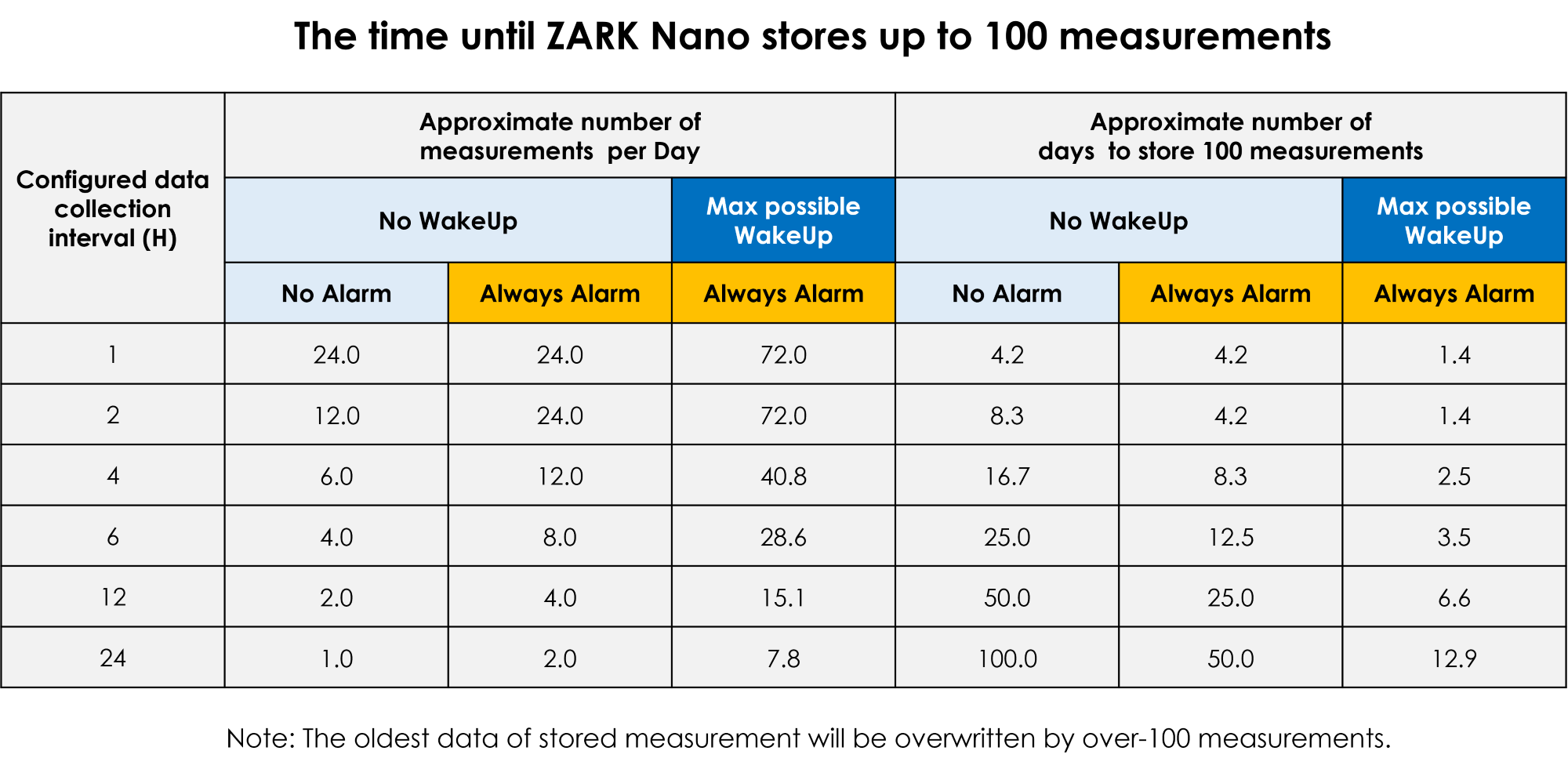 The time until ZARK Nano stores up to 100 measurements

| Configured data collection interval (H) | Approximate number of measurements per Day | | | Approximate number of days to store 100 measurements | | |
|---|---|---|---|---|---|---|
| | No WakeUp | | Max possible WakeUp | No WakeUp | | Max possible WakeUp |
| | No Alarm | Always Alarm | Always Alarm | No Alarm | Always Alarm | Always Alarm |
| 1 | 24.0 | 24.0 | 72.0 | 4.2 | 4.2 | 1.4 |
| 2 | 12.0 | 24.0 | 72.0 | 8.3 | 4.2 | 1.4 |
| 4 | 6.0 | 12.0 | 40.8 | 16.7 | 8.3 | 2.5 |
| 6 | 4.0 | 8.0 | 28.6 | 25.0 | 12.5 | 3.5 |
| 12 | 2.0 | 4.0 | 15.1 | 50.0 | 25.0 | 6.6 |
| 24 | 1.0 | 2.0 | 7.8 | 100.0 | 50.0 | 12.9 |

Note: The oldest data of stored measurement will be overwritten by over-100 measurements.